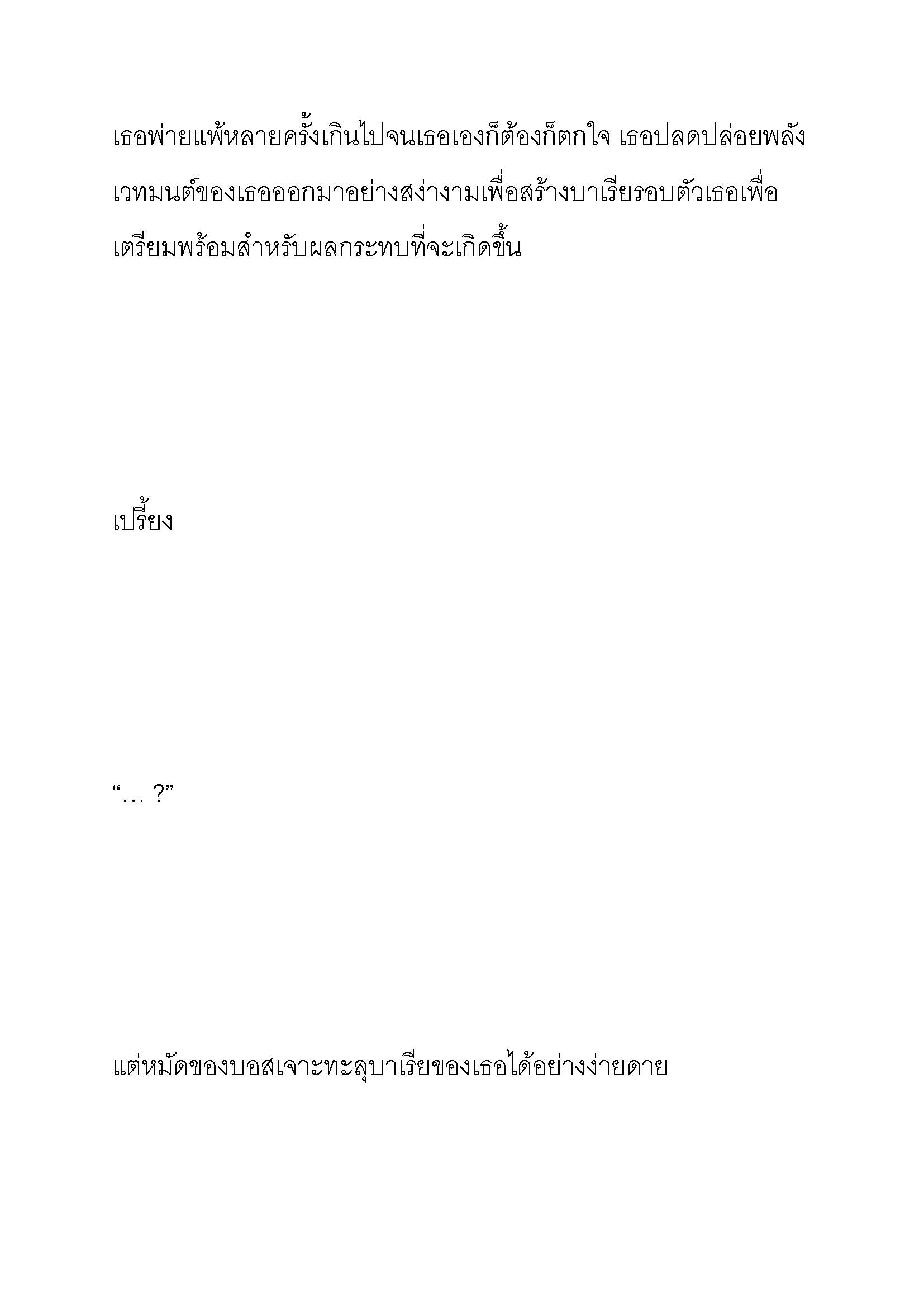 เธอพ่ายแพ้หลายครั้งเกินไปจนเธอเองก็ต้องก็ตกใจ เธอปลดปล่อยพลังเวทมนต์ของเธอออกมาอย่างสง่างามเพื่อสร้างบาเรียรอบตัวเธอเพื่อเตรียมพร้อมสำหรับผลกระทบที่จะเกิดขึ้น

เปรี้ยง

“… ?”

แต่หมัดของบอสเจาะทะลุบาเรียของเธอได้อย่างง่ายดาย